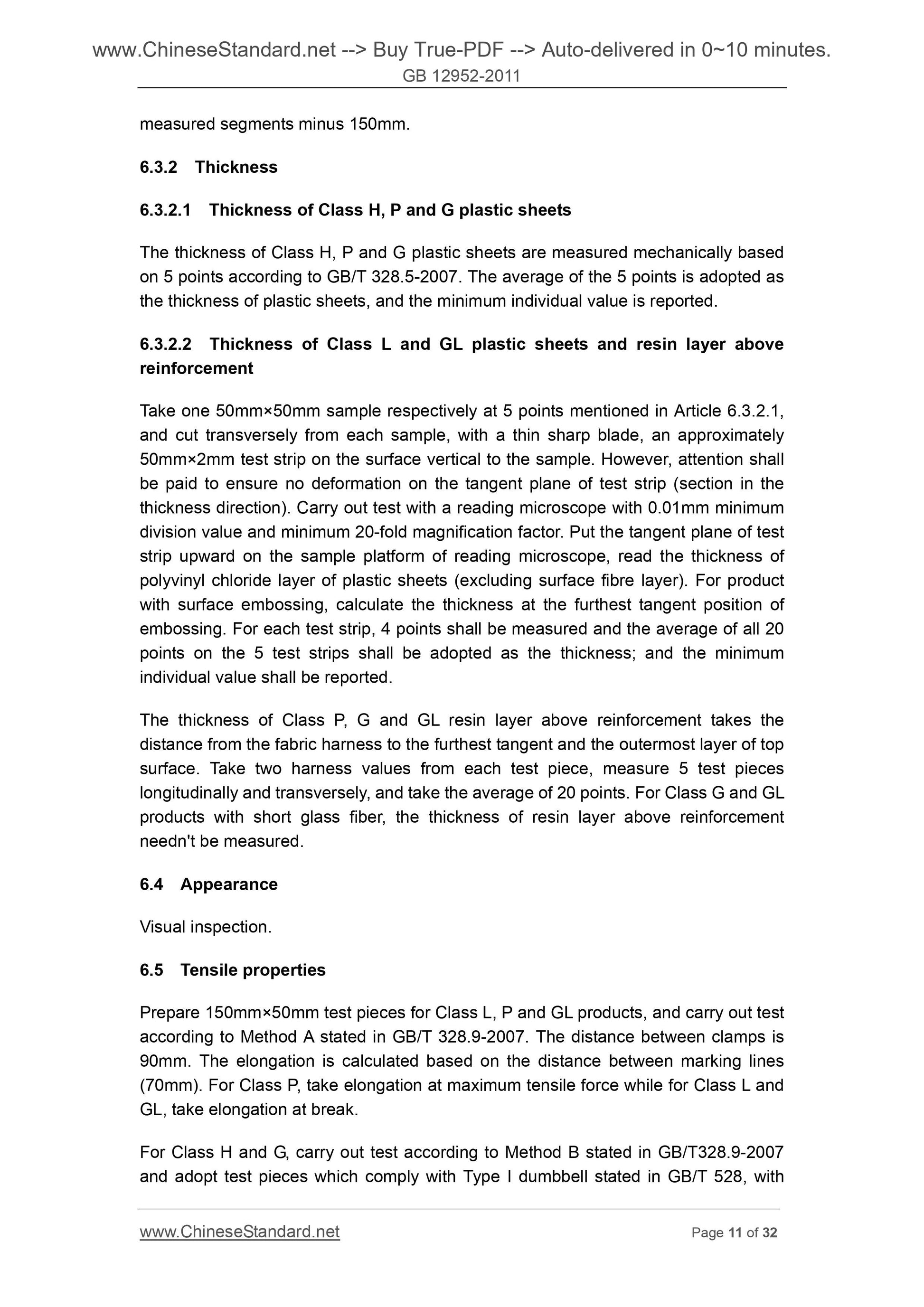 www.ChineseStandard.net --> Buy True-PDF --> Auto-delivered in 0~10 minutes.
GB 12952-2011

measured segments minus 150mm.

6.3.2 Thickness

6.3.2.1 Thickness of Class H, P and G plastic sheets

The thickness of Class H, P and G plastic sheets are measured mechanically based on 5 points according to GB/T 328.5-2007. The average of the 5 points is adopted as the thickness of plastic sheets, and the minimum individual value is reported.

6.3.2.2 Thickness of Class L and GL plastic sheets and resin layer above reinforcement

Take one 50mm×50mm sample respectively at 5 points mentioned in Article 6.3.2.1, and cut transversely from each sample, with a thin sharp blade, an approximately 50mm×2mm test strip on the surface vertical to the sample. However, attention shall be paid to ensure no deformation on the tangent plane of test strip (section in the thickness direction). Carry out test with a reading microscope with 0.01mm minimum division value and minimum 20-fold magnification factor. Put the tangent plane of test strip upward on the sample platform of reading microscope, read the thickness of polyvinyl chloride layer of plastic sheets (excluding surface fibre layer). For product with surface embossing, calculate the thickness at the furthest tangent position of embossing. For each test strip, 4 points shall be measured and the average of all 20 points on the 5 test strips shall be adopted as the thickness; and the minimum individual value shall be reported.

The thickness of Class P, G and GL resin layer above reinforcement takes the distance from the fabric harness to the furthest tangent and the outermost layer of top surface. Take two harness values from each test piece, measure 5 test pieces longitudinally and transversely, and take the average of 20 points. For Class G and GL products with short glass fiber, the thickness of resin layer above reinforcement needn't be measured.

6.4 Appearance

Visual inspection.

6.5 Tensile properties

Prepare 150mm×50mm test pieces for Class L, P and GL products, and carry out test according to Method A stated in GB/T 328.9-2007. The distance between clamps is 90mm. The elongation is calculated based on the distance between marking lines (70mm). For Class P, take elongation at maximum tensile force while for Class L and GL, take elongation at break.

For Class H and G, carry out test according to Method B stated in GB/T328.9-2007 and adopt test pieces which comply with Type I dumbbell stated in GB/T 528, with

www.ChineseStandard.net Page 11 of 32